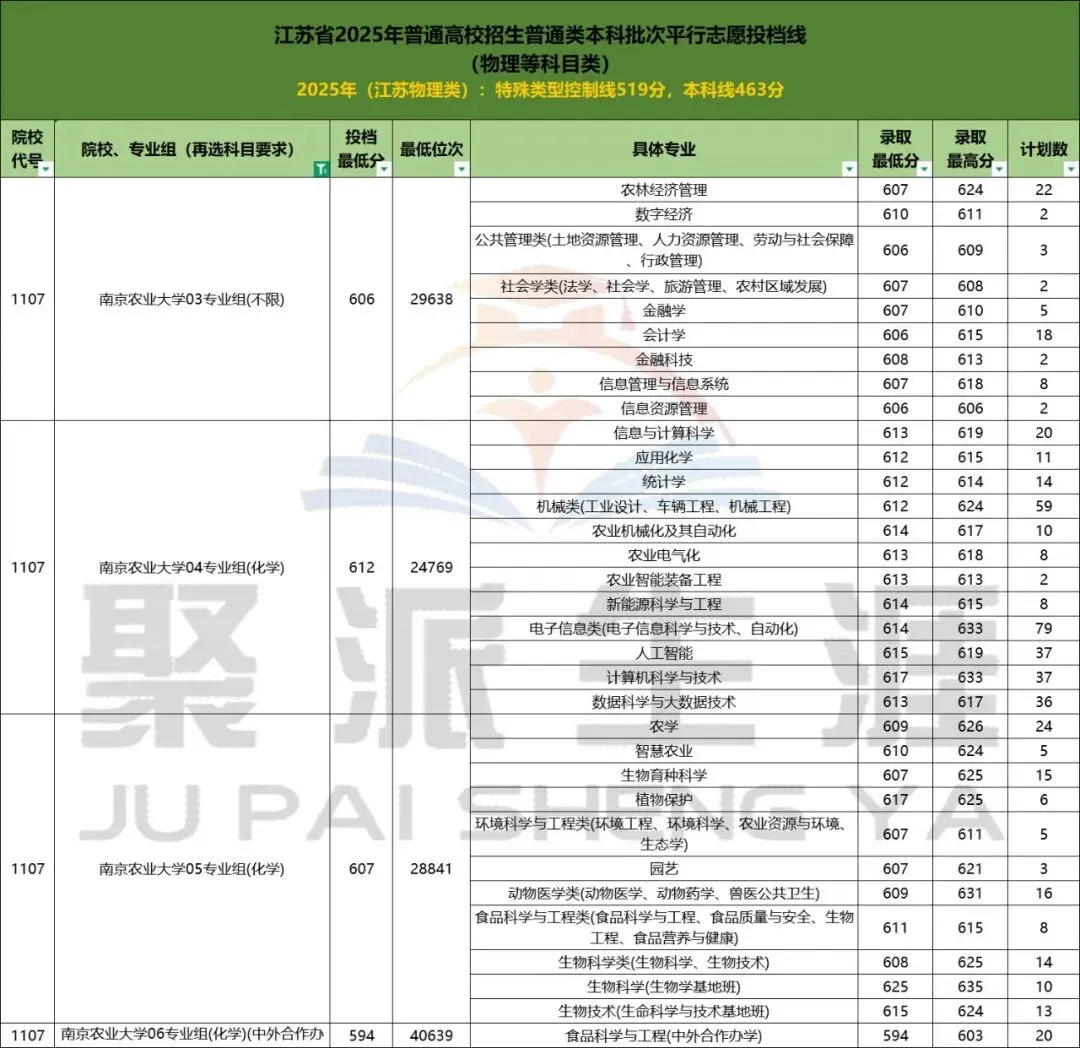 江苏省2025年普通高校招生普通类本科批次平行志愿投档线
(物理等科目类)
2025年(江苏物理类):特殊类型控制线519分,本科线463分

| 院校代号 | 院校、专业组(再选科目要求) | 投档最低分 | 最低位次 | 具体专业 | 录取最低分 | 录取最高分 | 计划数 |
|---|---|---|---|---|---|---|---|
| 1107 | 南京农业大学03专业组(不限) | 606 | 29638 | 农林经济管理 | 607 | 624 | 22 |
| | | | | 数字经济 | 610 | 611 | 2 |
| | | | | 公共管理类(土地资源管理、人力资源管理、劳动与社会保障、行政管理) | 606 | 609 | 3 |
| | | | | 社会学类(法学、社会学、旅游管理、农村区域发展) | 607 | 608 | 2 |
| | | | | 金融学 | 607 | 610 | 5 |
| | | | | 会计学 | 606 | 615 | 18 |
| | | | | 金融科技 | 608 | 613 | 2 |
| | | | | 信息管理与信息系统 | 607 | 618 | 8 |
| | | | | 信息资源管理 | 606 | 606 | 2 |
| 1107 | 南京农业大学04专业组(化学) | 612 | 24769 | 信息与计算科学 | 613 | 619 | 20 |
| | | | | 应用化学 | 612 | 615 | 11 |
| | | | | 统计学 | 612 | 614 | 14 |
| | | | | 机械类(工业设计、车辆工程、机械工程) | 612 | 624 | 59 |
| | | | | 农业机械化及其自动化 | 614 | 617 | 10 |
| | | | | 农业电气化 | 613 | 618 | 8 |
| | | | | 农业智能装备工程 | 613 | 613 | 2 |
| | | | | 新能源科学与工程 | 614 | 615 | 8 |
| | | | | 电子信息类(电子信息科学与技术、自动化) | 614 | 633 | 79 |
| | | | | 人工智能 | 615 | 619 | 37 |
| | | | | 计算机科学与技术 | 617 | 633 | 37 |
| | | | | 数据科学与大数据技术 | 613 | 617 | 36 |
| 1107 | 南京农业大学05专业组(化学) | 607 | 28841 | 农学 | 609 | 626 | 24 |
| | | | | 智慧农业 | 610 | 624 | 5 |
| | | | | 生物育种科学 | 607 | 625 | 15 |
| | | | | 植物保护 | 617 | 625 | 6 |
| | | | | 环境科学与工程类(环境工程、环境科学、农业资源与环境、生态学) | 607 | 611 | 5 |
| | | | | 园艺 | 607 | 621 | 3 |
| | | | | 动物医学类(动物医学、动物药学、兽医公共卫生) | 609 | 631 | 16 |
| | | | | 食品科学与工程类(食品科学与工程、食品质量与安全、生物工程、食品营养与健康) | 611 | 615 | 8 |
| | | | | 生物科学类(生物科学、生物技术) | 608 | 625 | 14 |
| | | | | 生物科学(生物学基地班) | 625 | 635 | 10 |
| | | | | 生物技术(生命科学与技术基地班) | 615 | 624 | 13 |
| 1107 | 南京农业大学06专业组(化学)(中外合作办 | 594 | 40639 | 食品科学与工程(中外合作办学) | 594 | 603 | 20 |

聚派生涯
JU PAI SHENG YA